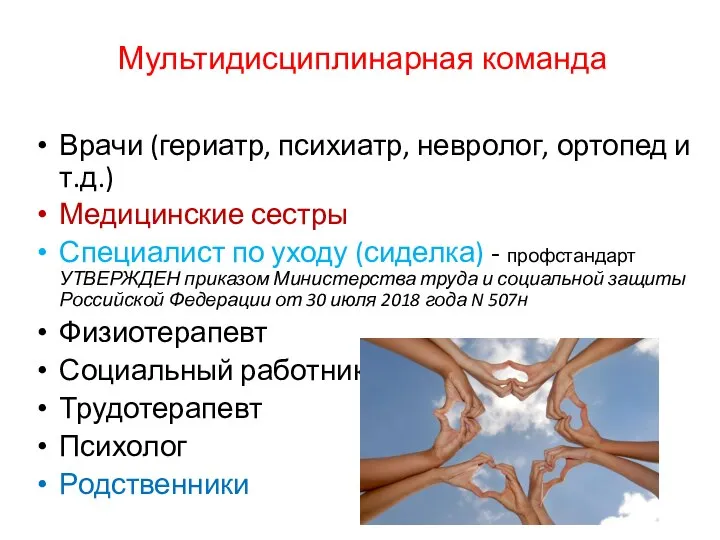 Мультидисциплинарная команда

• Врачи (гериатр, психиатр, невролог, ортопед и т.д.)
• Медицинские сестры
• Специалист по уходу (сиделка) - профстандарт УТВЕРЖДЕН приказом Министерства труда и социальной защиты Российской Федерации от 30 июля 2018 года N 507н
• Физиотерапевт
• Социальный работник
• Трудотерапевт
• Психолог
• Родственники